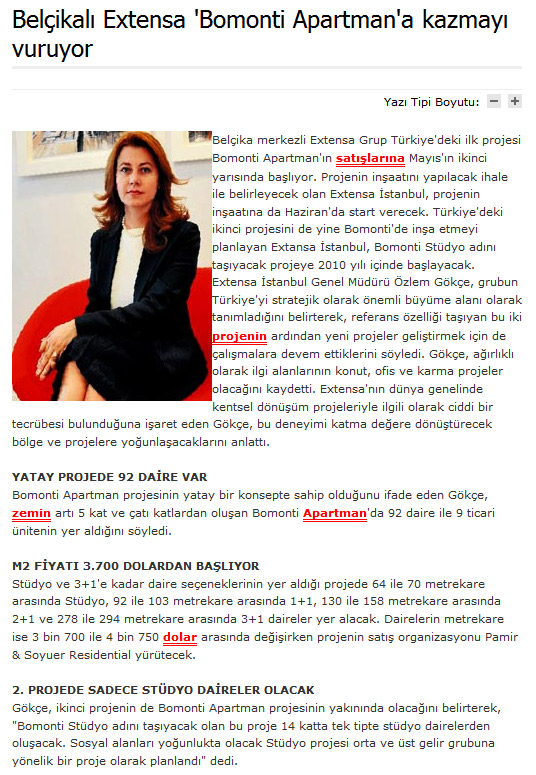 Belçikalı Extensa 'Bomonti Apartman'a kazmayı vuruyor

Yazı Tipi Boyutu: − +

Belçika merkezli Extensa Grup Türkiye'deki ilk projesi Bomonti Apartman'ın satışlarına Mayıs'ın ikinci yarısında başlıyor. Projenin inşaatını yapılacak ihale ile belirleyecek olan Extensa İstanbul, projenin inşaatına da Haziran'da start verecek. Türkiye'deki ikinci projesini de yine Bomonti'de inşa etmeyi planlayan Extansa İstanbul, Bomonti Stüdyo adını taşıyacak projeye 2010 yılı içinde başlayacak. Extensa İstanbul Genel Müdürü Özlem Gökçe, grubun Türkiye'yi stratejik olarak önemli büyüme alanı olarak tanımladığını belirterek, referans özelliği taşıyan bu iki projenin ardından yeni projeler geliştirmek için de çalışmalara devem ettiklerini söyledi. Gökçe, ağırlıklı olarak ilgi alanlarının konut, ofis ve karma projeler olacağını kaydetti. Extensa'nın dünya genelinde kentsel dönüşüm projeleriyle ilgili olarak ciddi bir tecrübesi bulunduğuna işaret eden Gökçe, bu deneyimi katma değere dönüştürecek bölge ve projelere yoğunlaşacaklarını anlattı.

YATAY PROJEDE 92 DAİRE VAR
Bomonti Apartman projesinin yatay bir konsepte sahip olduğunu ifade eden Gökçe, zemin artı 5 kat ve çatı katlardan oluşan Bomonti Apartman'da 92 daire ile 9 ticari ünitenin yer aldığını söyledi.

M2 FİYATI 3.700 DOLARDAN BAŞLIYOR
Stüdyo ve 3+1'e kadar daire seçeneklerinin yer aldığı projede 64 ile 70 metrekare arasında Stüdyo, 92 ile 103 metrekare arasında 1+1, 130 ile 158 metrekare arasında 2+1 ve 278 ile 294 metrekare arasında 3+1 daireler yer alacak. Dairelerin metrekare ise 3 bin 700 ile 4 bin 750 dolar arasında değişirken projenin satış organizasyonu Pamir & Soyuer Residential yürütecek.

2. PROJEDE SADECE STÜDYO DAİRELER OLACAK
Gökçe, ikinci projenin de Bomonti Apartman projesinin yakınında olacağını belirterek, "Bomonti Stüdyo adını taşıyacak olan bu proje 14 katta tek tipte stüdyo dairelerden oluşacak. Sosyal alanları yoğunlukta olacak Stüdyo projesi orta ve üst gelir grubuna yönelik bir proje olarak planlandı" dedi.